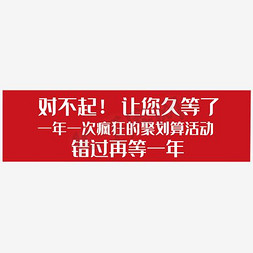 对不起！ 让您久等了
一年一次疯狂的聚划算活动
错过再等一年